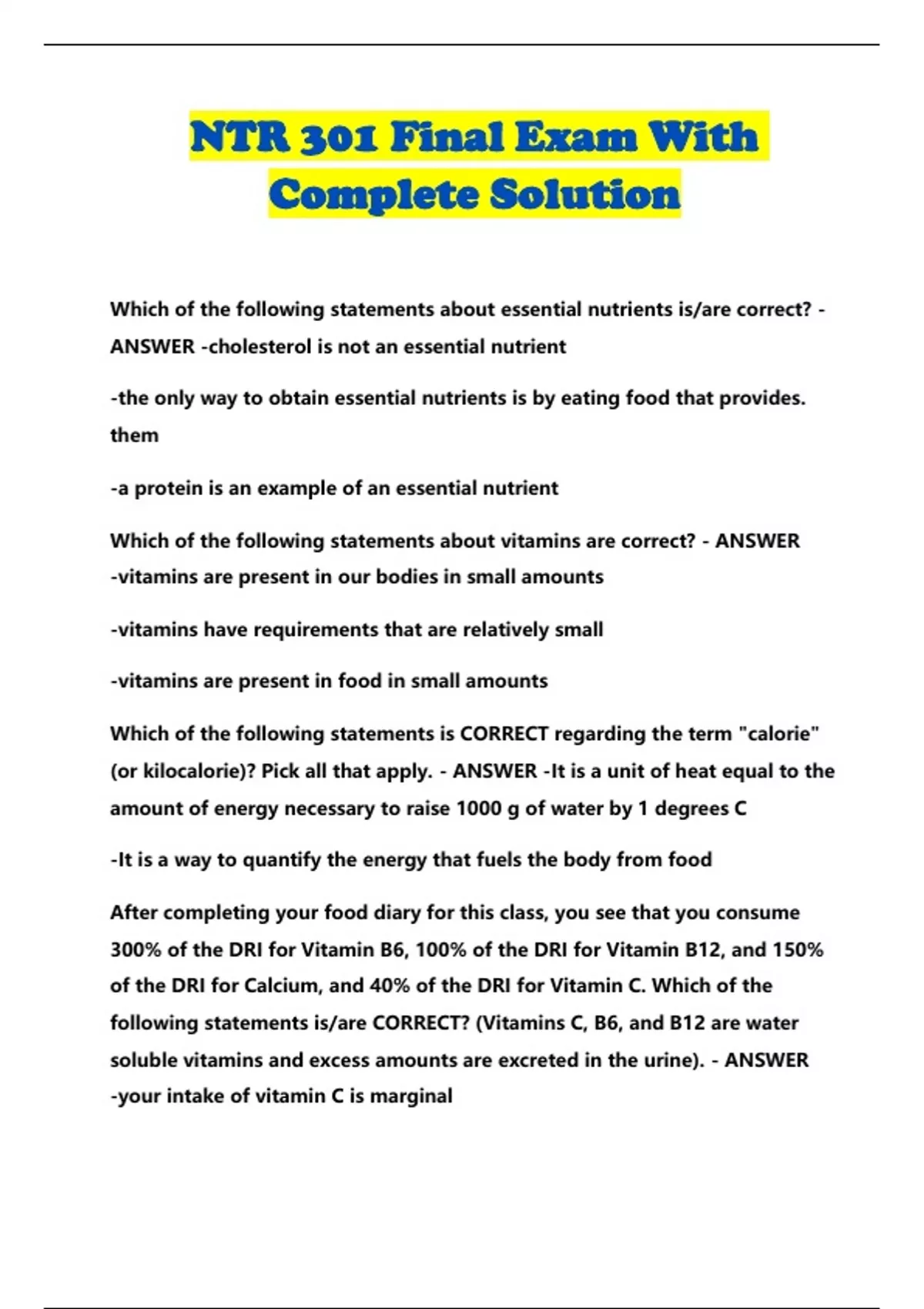 NTR 301 Final Exam With Complete Solution

Which of the following statements about essential nutrients is/are correct? - ANSWER -cholesterol is not an essential nutrient

-the only way to obtain essential nutrients is by eating food that provides. them

-a protein is an example of an essential nutrient

Which of the following statements about vitamins are correct? - ANSWER -vitamins are present in our bodies in small amounts

-vitamins have requirements that are relatively small

-vitamins are present in food in small amounts

Which of the following statements is CORRECT regarding the term "calorie" (or kilocalorie)? Pick all that apply. - ANSWER -It is a unit of heat equal to the amount of energy necessary to raise 1000 g of water by 1 degrees C

-It is a way to quantify the energy that fuels the body from food

After completing your food diary for this class, you see that you consume 300% of the DRI for Vitamin B6, 100% of the DRI for Vitamin B12, and 150% of the DRI for Calcium, and 40% of the DRI for Vitamin C. Which of the following statements is/are CORRECT? (Vitamins C, B6, and B12 are water soluble vitamins and excess amounts are excreted in the urine). - ANSWER -your intake of vitamin C is marginal